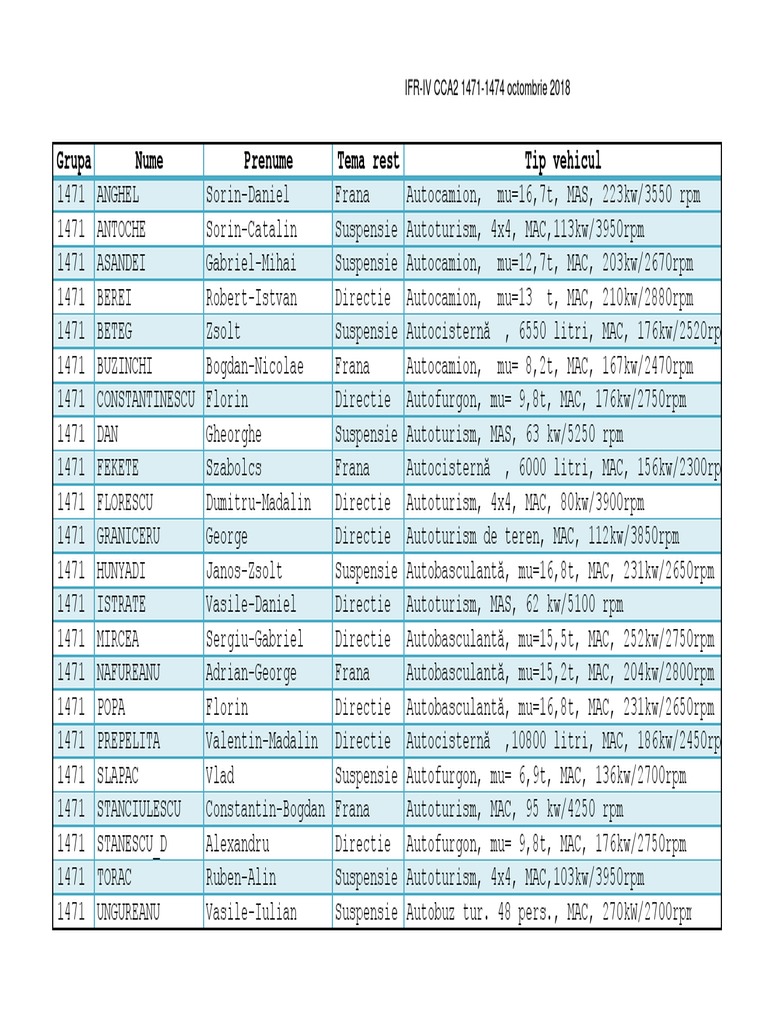 IFR-IV CCA2 1471-1474 octombrie 2018

| Grupa | Nume | Prenume | Tema rest | Tip vehicul |
|---|---|---|---|---|
| 1471 | ANGHEL | Sorin-Daniel | Frana | Autocamion, mu=16,7t, MAS, 223kw/3550 rpm |
| 1471 | ANTOCHE | Sorin-Catalin | Suspensie | Autoturism, 4x4, MAC,113kw/3950rpm |
| 1471 | ASANDEI | Gabriel-Mihai | Suspensie | Autocamion, mu=12,7t, MAC, 203kw/2670rpm |
| 1471 | BEREI | Robert-Istvan | Directie | Autocamion, mu=13 t, MAC, 210kw/2880rpm |
| 1471 | BETEG | Zsolt | Suspensie | Autocisternă , 6550 litri, MAC, 176kw/2520rp |
| 1471 | BUZINCHI | Bogdan-Nicolae | Frana | Autocamion, mu= 8,2t, MAC, 167kw/2470rpm |
| 1471 | CONSTANTINESCU | Florin | Directie | Autofurgon, mu= 9,8t, MAC, 176kw/2750rpm |
| 1471 | DAN | Gheorghe | Suspensie | Autoturism, MAS, 63 kw/5250 rpm |
| 1471 | FEKETE | Szabolcs | Frana | Autocisternă , 6000 litri, MAC, 156kw/2300rp |
| 1471 | FLORESCU | Dumitru-Madalin | Directie | Autoturism, 4x4, MAC, 80kw/3900rpm |
| 1471 | GRANICERU | George | Directie | Autoturism de teren, MAC, 112kw/3850rpm |
| 1471 | HUNYADI | Janos-Zsolt | Suspensie | Autobasculantă, mu=16,8t, MAC, 231kw/2650rpm |
| 1471 | ISTRATE | Vasile-Daniel | Directie | Autoturism, MAS, 62 kw/5100 rpm |
| 1471 | MIRCEA | Sergiu-Gabriel | Directie | Autobasculantă, mu=15,5t, MAC, 252kw/2750rpm |
| 1471 | NAFUREANU | Adrian-George | Frana | Autobasculantă, mu=15,2t, MAC, 204kw/2800rpm |
| 1471 | POPA | Florin | Directie | Autobasculantă, mu=16,8t, MAC, 231kw/2650rpm |
| 1471 | PREPELITA | Valentin-Madalin | Directie | Autocisternă ,10800 litri, MAC, 186kw/2450rp |
| 1471 | SLAPAC | Vlad | Suspensie | Autofurgon, mu= 6,9t, MAC, 136kw/2700rpm |
| 1471 | STANCIULESCU | Constantin-Bogdan | Frana | Autoturism, MAC, 95 kw/4250 rpm |
| 1471 | STANESCU_D | Alexandru | Directie | Autofurgon, mu= 9,8t, MAC, 176kw/2750rpm |
| 1471 | TORAC | Ruben-Alin | Suspensie | Autoturism, 4x4, MAC,103kw/3950rpm |
| 1471 | UNGUREANU | Vasile-Iulian | Suspensie | Autobuz tur. 48 pers., MAC, 270kW/2700rpm |